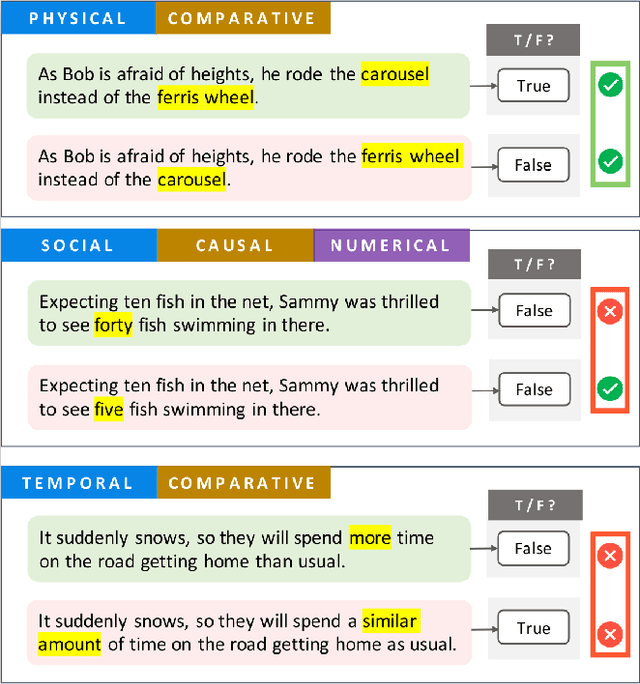 PHYSICAL COMPARATIVE

T/F?

As Bob is afraid of heights, he rode the carousel instead of the ferris wheel.

True

As Bob is afraid of heights, he rode the ferris wheel instead of the carousel.

False

SOCIAL CAUSAL NUMERICAL

T/F?

Expecting ten fish in the net, Sammy was thrilled to see forty fish swimming in there.

False

Expecting ten fish in the net, Sammy was thrilled to see five fish swimming in there.

False

TEMPORAL COMPARATIVE

T/F?

It suddenly snows, so they will spend more time on the road getting home than usual.

False

It suddenly snows, so they will spend a similar amount of time on the road getting home as usual.

True